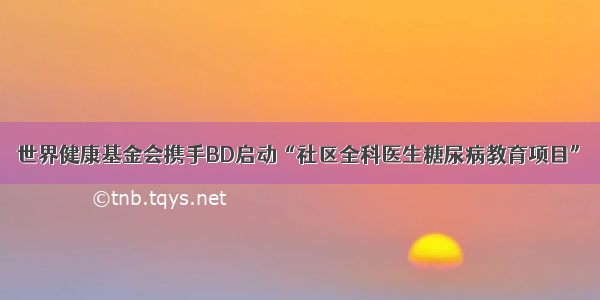 世界健康基金会携手BD启动“社区全科医生糖尿病教育项目”

©tnb.tqys.net